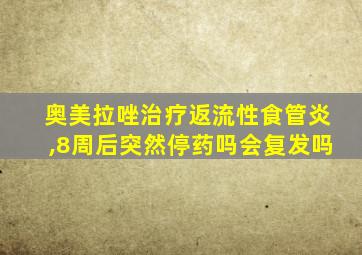 奥美拉唑治疗返流性食管炎,8周后突然停药吗会复发吗